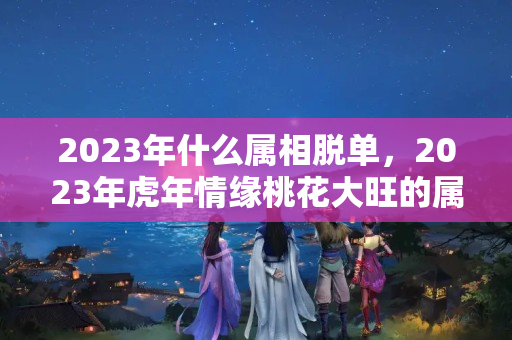 2023年什么属相脱单，2023年虎年情缘桃花大旺的属